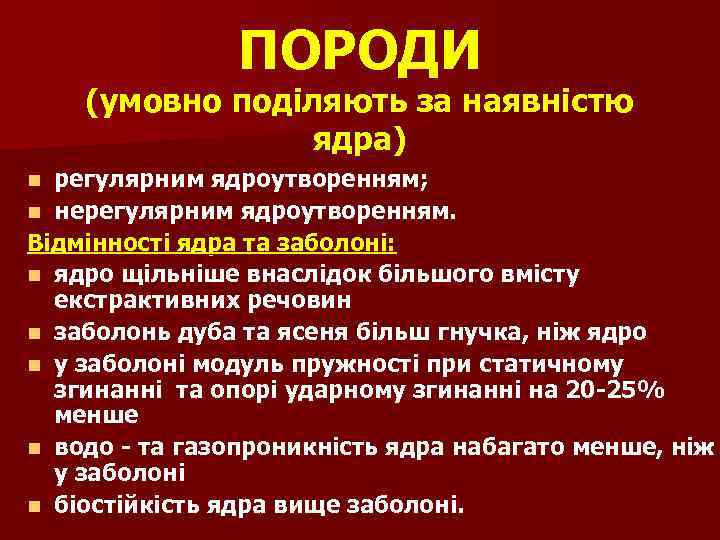 ПОРОДИ
(умовно поділяють за наявністю ядра)

- регулярним ядроутворенням;
- нерегулярним ядроутворенням.

Відмінності ядра та заболоні:

- ядро щільніше внаслідок більшого вмісту екстрактивних речовин
- заболонь дуба та ясеня більш гнучка, ніж ядро
- у заболоні модуль пружності при статичному згинанні та опорі ударному згинанні на 20-25% менше
- водо - та газопроникність ядра набагато менше, ніж у заболоні
- біостійкість ядра вище заболоні.